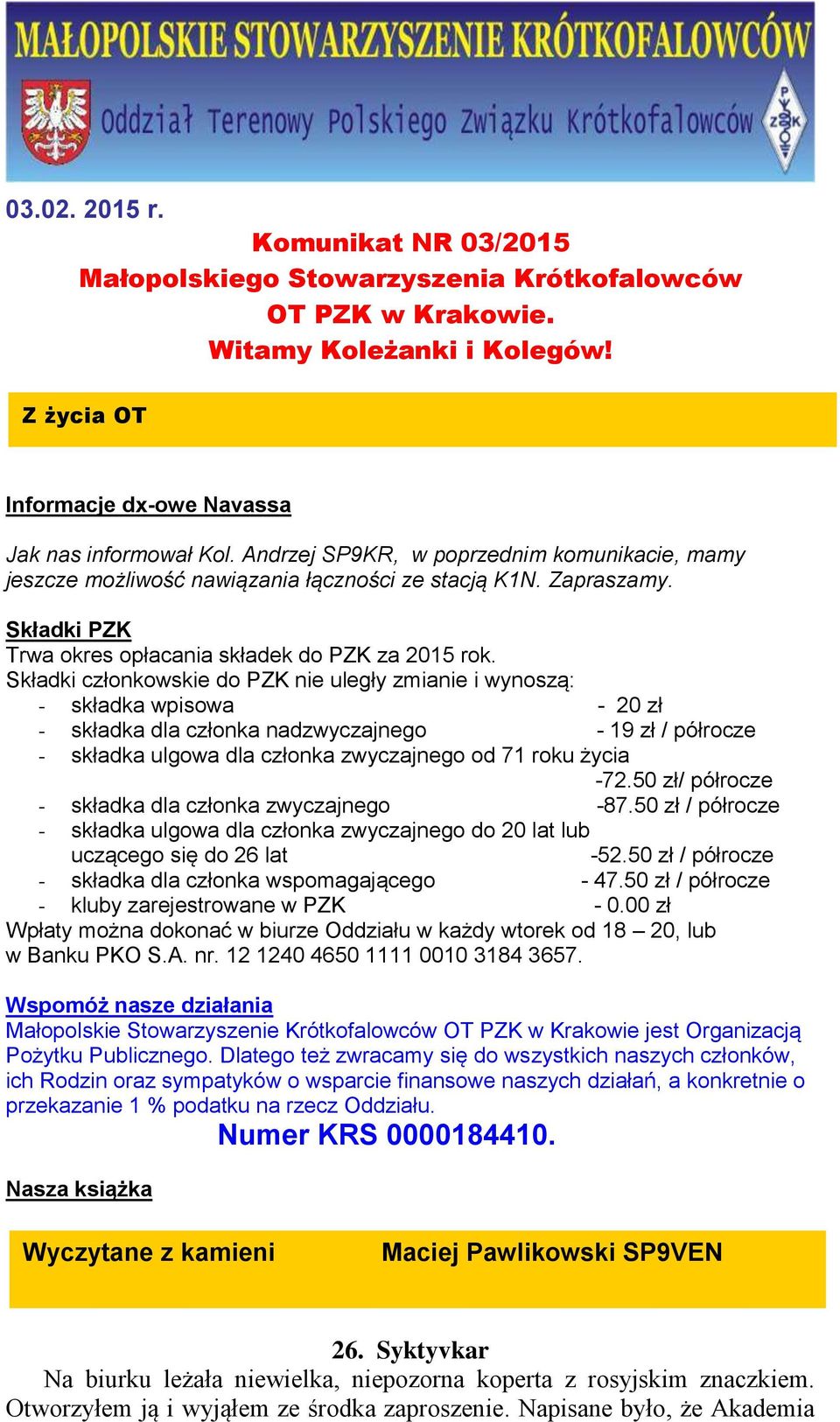 MAŁOPOLSKIE STOWARZYSZENIE KRÓTKOFALOWCÓW
Oddział Terenowy Polskiego Związku Krótkofalowców

PZK

03.02. 2015 r.

Komunikat NR 03/2015
Małopolskiego Stowarzyszenia Krótkofalowców
OT PZK w Krakowie.
Witamy Koleżanki i Kolegów!

Z życia OT

Informacje dx-owe Navassa

Jak nas informował Kol. Andrzej SP9KR, w poprzednim komunikacie, mamy jeszcze możliwość nawiązania łączności ze stacją K1N. Zapraszamy.

Składki PZK
Trwa okres opłacania składek do PZK za 2015 rok.
Składki członkowskie do PZK nie uległy zmianie i wynoszą:
- składka wpisowa - 20 zł
- składka dla członka nadzwyczajnego - 19 zł / półrocze
- składka ulgowa dla członka zwyczajnego od 71 roku życia -72.50 zł/ półrocze
- składka dla członka zwyczajnego -87.50 zł / półrocze
- składka ulgowa dla członka zwyczajnego do 20 lat lub uczącego się do 26 lat -52.50 zł / półrocze
- składka dla członka wspomagającego - 47.50 zł / półrocze
- kluby zarejestrowane w PZK - 0.00 zł
Wpłaty można dokonać w biurze Oddziału w każdy wtorek od 18 – 20, lub w Banku PKO S.A. nr. 12 1240 4650 1111 0010 3184 3657.

Wspomóż nasze działania
Małopolskie Stowarzyszenie Krótkofalowców OT PZK w Krakowie jest Organizacją Pożytku Publicznego. Dlatego też zwracamy się do wszystkich naszych członków, ich Rodzin oraz sympatyków o wsparcie finansowe naszych działań, a konkretnie o przekazanie 1 % podatku na rzecz Oddziału.
Numer KRS 0000184410.

Nasza książka

Wyczytane z kamieni Maciej Pawlikowski SP9VEN

26. Syktyvkar
Na biurku leżała niewielka, niepozorna koperta z rosyjskim znaczkiem. Otworzyłem ją i wyjąłem ze środka zaproszenie. Napisane było, że Akademia